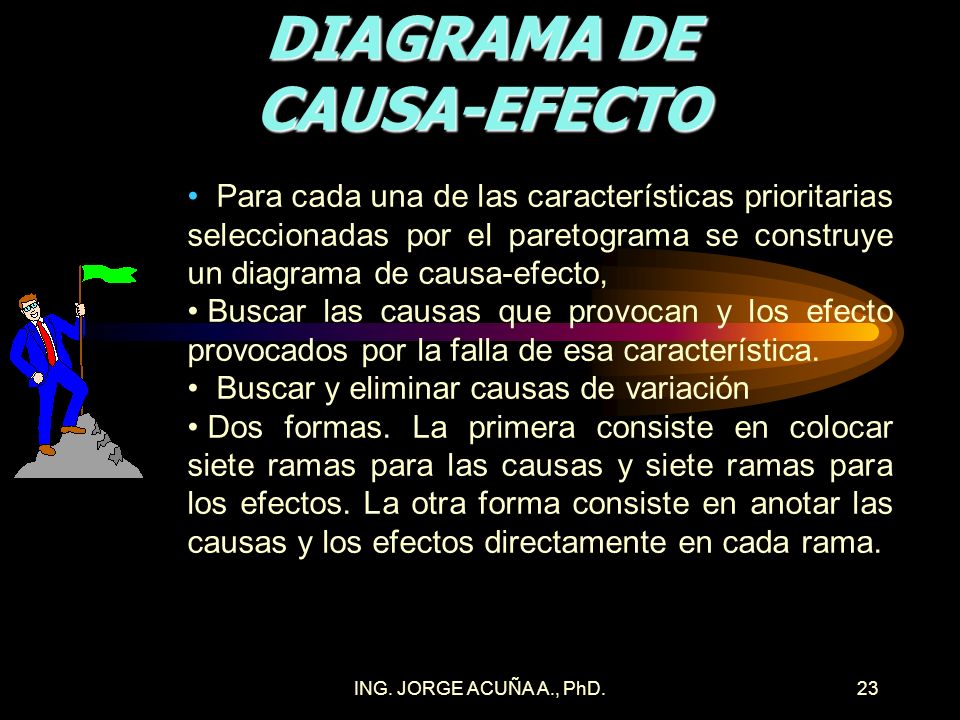 DIAGRAMA DE CAUSA-EFECTO

• Para cada una de las características prioritarias seleccionadas por el paretograma se construye un diagrama de causa-efecto,

• Buscar las causas que provocan y los efecto provocados por la falla de esa característica.

• Buscar y eliminar causas de variación

• Dos formas. La primera consiste en colocar siete ramas para las causas y siete ramas para los efectos. La otra forma consiste en anotar las causas y los efectos directamente en cada rama.

ING. JORGE ACUÑA A., PhD.

23